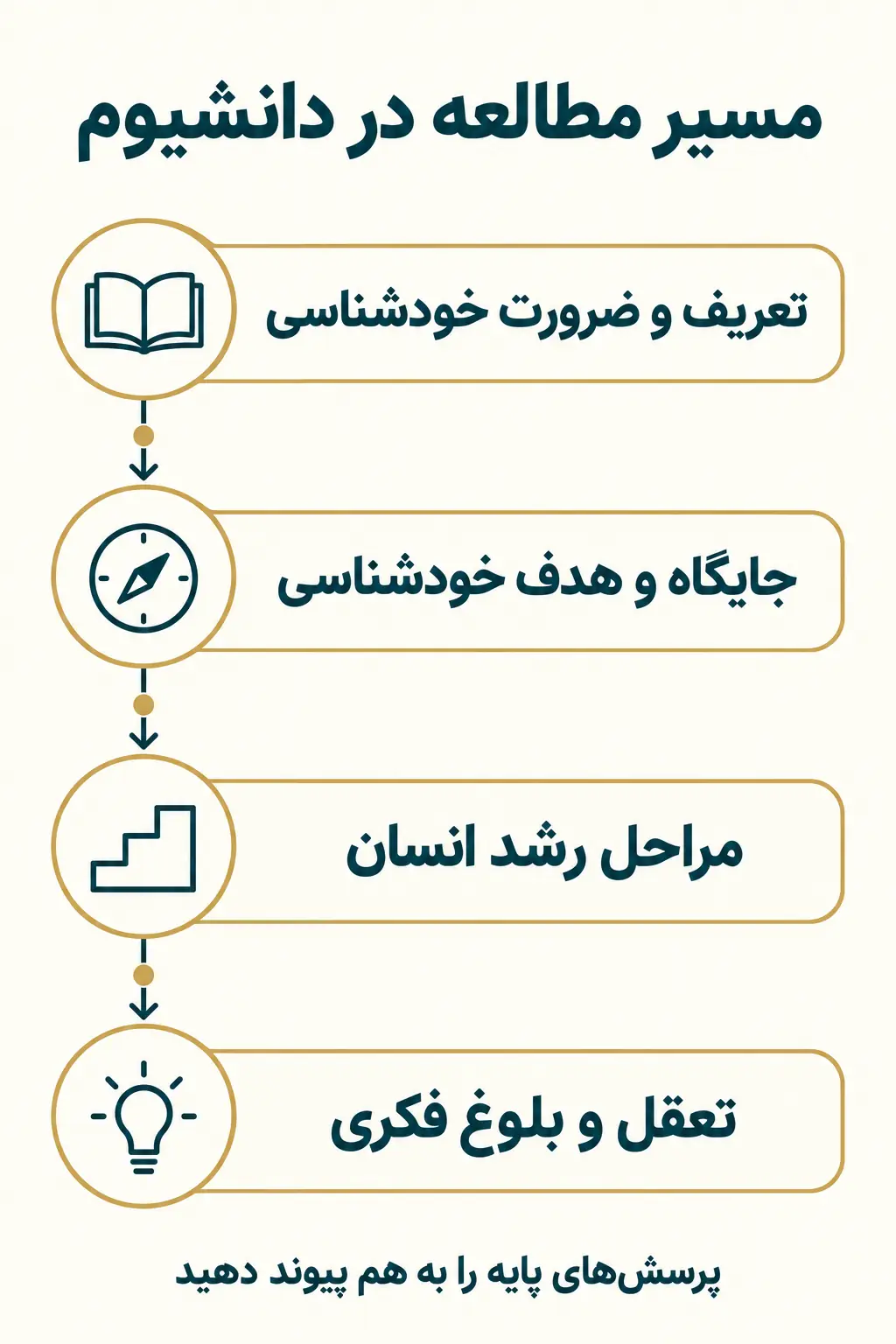 مسیر مطالعه در دانشیوم

تعریف و ضرورت خودشناسی

جایگاه و هدف خودشناسی

مراحل رشد انسان

تعقل و بلوغ فکری

پرسش‌های پایه را به هم پیوند دهید